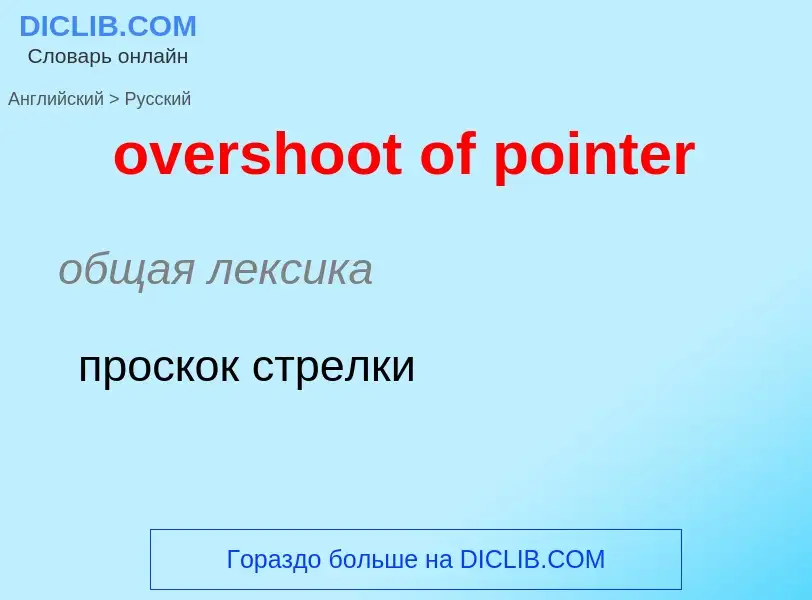 DICLIB.COM
Словарь онлайн

Английский > Русский

overshoot of pointer

общая лексика

проскок стрелки

Гораздо больше на DICLIB.COM